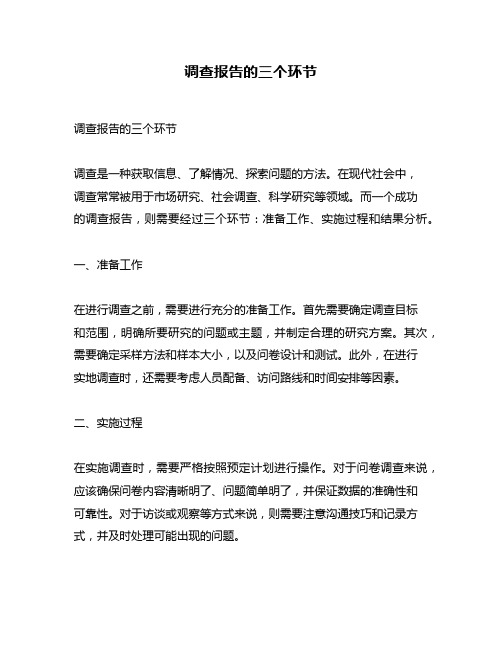 调查报告的三个环节

调查报告的三个环节

调查是一种获取信息、了解情况、探索问题的方法。在现代社会中，调查常常被用于市场研究、社会调查、科学研究等领域。而一个成功的调查报告，则需要经过三个环节：准备工作、实施过程和结果分析。

一、准备工作

在进行调查之前，需要进行充分的准备工作。首先需要确定调查目标和范围，明确所要研究的问题或主题，并制定合理的研究方案。其次，需要确定采样方法和样本大小，以及问卷设计和测试。此外，在进行实地调查时，还需要考虑人员配备、访问路线和时间安排等因素。

二、实施过程

在实施调查时，需要严格按照预定计划进行操作。对于问卷调查来说，应该确保问卷内容清晰明了、问题简单明了，并保证数据的准确性和可靠性。对于访谈或观察等方式来说，则需要注意沟通技巧和记录方式，并及时处理可能出现的问题。